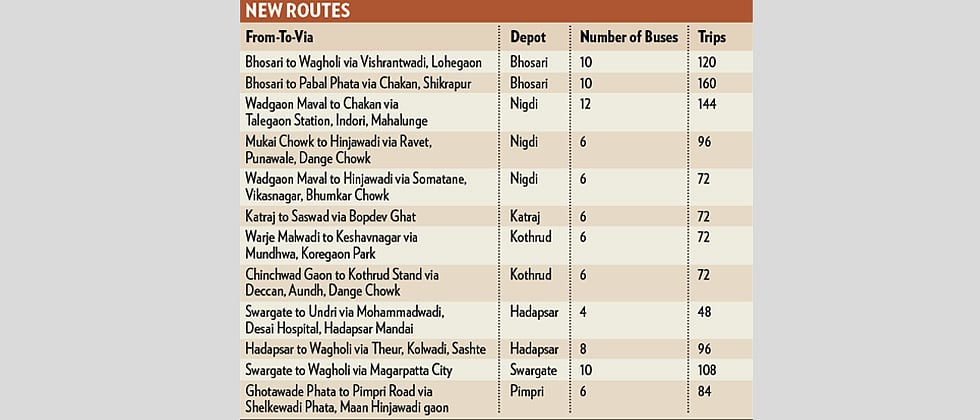 NEW ROUTES

| From-To-Via | Depot | Number of Buses | Trips |
|---|---|---|---|
| Bhosari to Wagholi via Vishrantwadi, Lohegaon | Bhosari | 10 | 120 |
| Bhosari to Pabal Phata via Chakan, Shikrapur | Bhosari | 10 | 160 |
| Wadgaon Maval to Chakan via Talegaon Station, Indori, Mahalunge | Nigdi | 12 | 144 |
| Mukai Chowk to Hinjawadi via Ravet, Punawale, Dange Chowk | Nigdi | 6 | 96 |
| Wadgaon Maval to Hinjawadi via Somatane, Vikasnagar, Bhumkar Chowk | Nigdi | 6 | 72 |
| Katraj to Saswad via Bopdev Ghat | Katraj | 6 | 72 |
| Warje Malwadi to Keshavnagar via Mundhwa, Koregaon Park | Kothrud | 6 | 72 |
| Chinchwad Gaon to Kothrud Stand via Deccan, Aundh, Dange Chowk | Kothrud | 6 | 72 |
| Swargate to Undri via Mohammadwadi, Desai Hospital, Hadapsar Mandai | Hadapsar | 4 | 48 |
| Hadapsar to Wagholi via Theur, Kolwadi, Sashte | Hadapsar | 8 | 96 |
| Swargate to Wagholi via Magarpatta City | Swargate | 10 | 108 |
| Ghotawade Phata to Pimpri Road via Shelkewadi Phata, Maan Hinjawadi gaon | Pimpri | 6 | 84 |